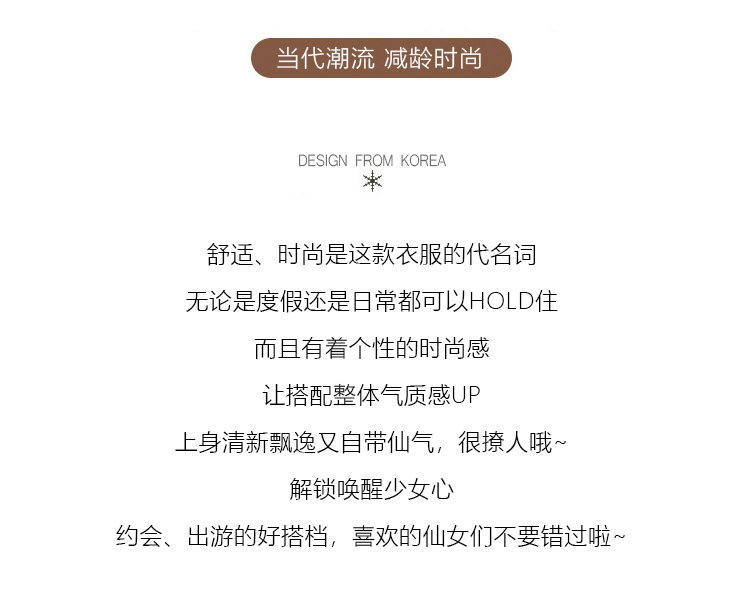 当代潮流 减龄时尚

DESIGN FROM KOREA

舒适、时尚是这款衣服的代名词

无论是度假还是日常都可以HOLD住

而且有着个性的时尚感

让搭配整体气质感UP

上身清新飘逸又自带仙气，很撩人哦~

解锁唤醒少女心

约会、出游的好搭档，喜欢的仙女们不要错过啦~